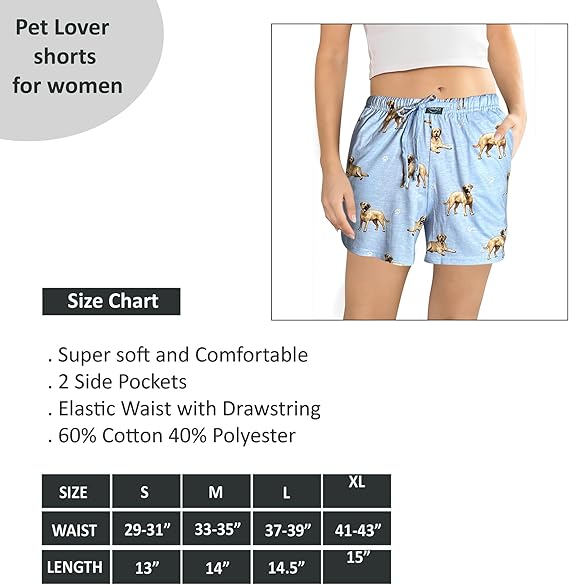 Pet Lover shorts for women

Size Chart

. Super soft and Comfortable
. 2 Side Pockets
. Elastic Waist with Drawstring
. 60% Cotton 40% Polyester

| SIZE | S | M | L | XL |
|---|---|---|---|---|
| WAIST | 29-31” | 33-35” | 37-39” | 41-43” |
| LENGTH | 13” | 14” | 14.5” | 15” |